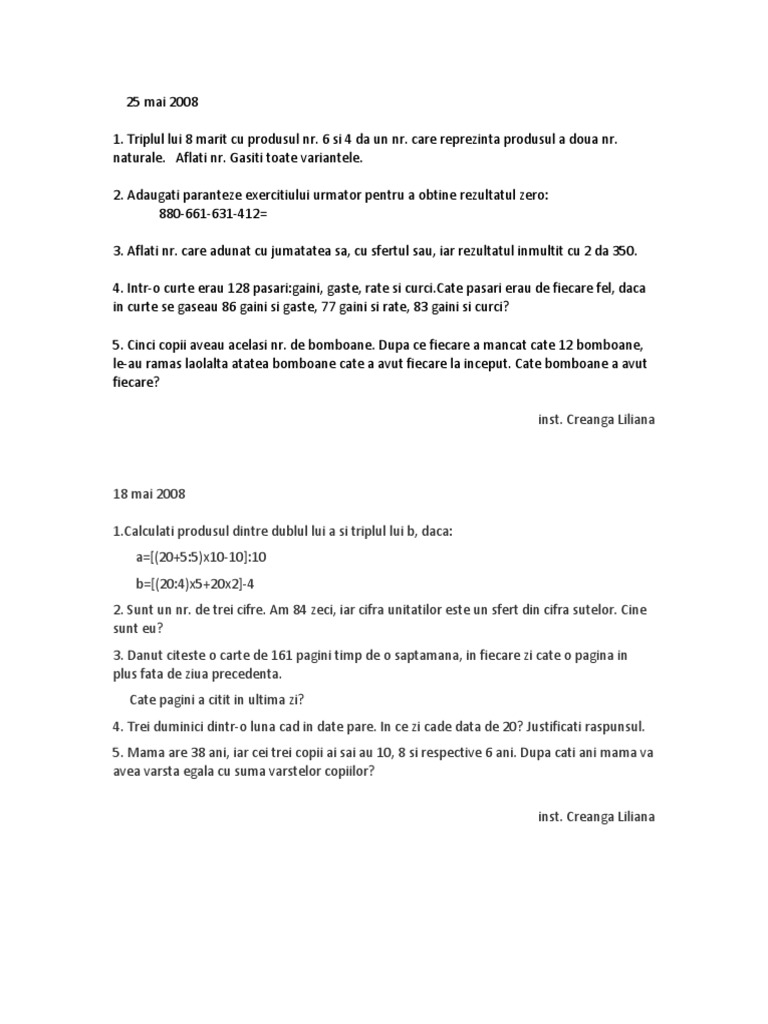 25 mai 2008

1. Triplul lui 8 marit cu produsul nr. 6 si 4 da un nr. care reprezinta produsul a doua nr. naturale. Aflati nr. Gasiti toate variantele.

2. Adaugati paranteze exercitiului urmator pentru a obtine rezultatul zero:
880-661-631-412=

3. Aflati nr. care adunat cu jumatatea sa, cu sfertul sau, iar rezultatul inmultit cu 2 da 350.

4. Intr-o curte erau 128 pasari:gaini, gaste, rate si curci.Cate pasari erau de fiecare fel, daca in curte se gaseau 86 gaini si gaste, 77 gaini si rate, 83 gaini si curci?

5. Cinci copii aveau acelasi nr. de bomboane. Dupa ce fiecare a mancat cate 12 bomboane, le-au ramas laolalta atatea bomboane cate a avut fiecare la inceput. Cate bomboane a avut fiecare?

inst. Creanga Liliana

18 mai 2008

1.Calculati produsul dintre dublul lui a si triplul lui b, daca:

a=[(20+5:5)x10-10]:10

b=[(20:4)x5+20x2]-4

2. Sunt un nr. de trei cifre. Am 84 zeci, iar cifra unitatilor este un sfert din cifra sutelor. Cine sunt eu?

3. Danut citeste o carte de 161 pagini timp de o saptamana, in fiecare zi cate o pagina in plus fata de ziua precedenta.

Cate pagini a citit in ultima zi?

4. Trei duminici dintr-o luna cad in date pare. In ce zi cade data de 20? Justificati raspunsul.

5. Mama are 38 ani, iar cei trei copii ai sai au 10, 8 si respective 6 ani. Dupa cati ani mama va avea varsta egala cu suma varstelor copiilor?

inst. Creanga Liliana